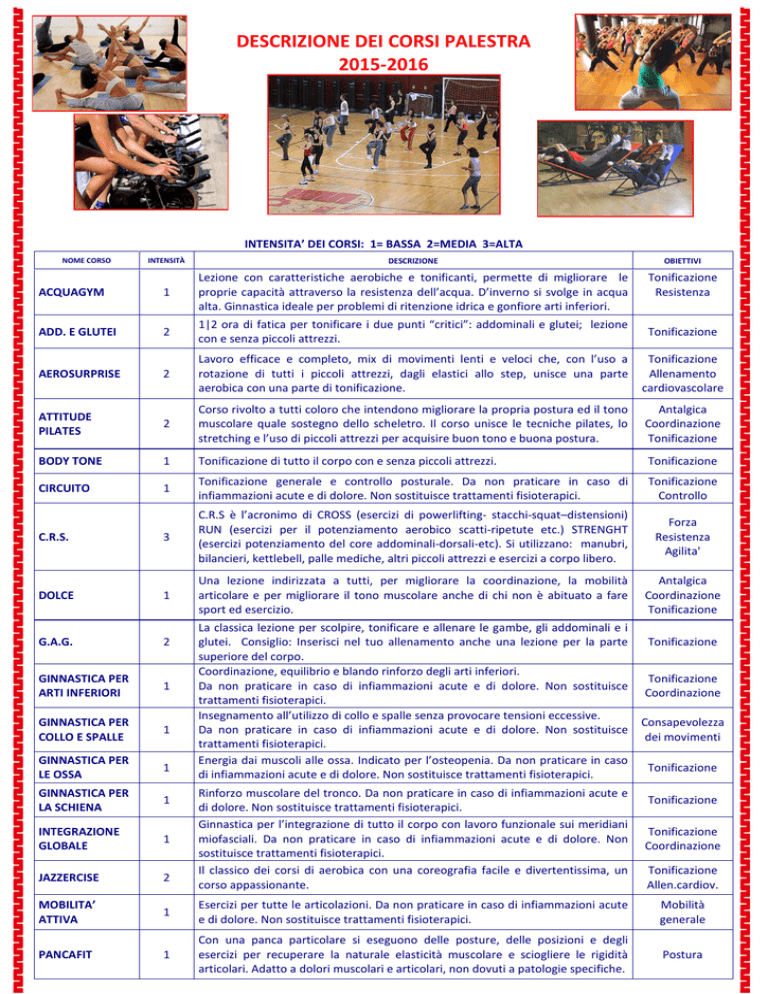 DESCRIZIONE DEI CORSI PALESTRA
2015-2016

INTENSITA' DEI CORSI: 1= BASSA 2=MEDIA 3=ALTA

| NOME CORSO | INTENSITÀ | DESCRIZIONE | OBIETTIVI |
|---|---|---|---|
| ACQUAGYM | 1 | Lezione con caratteristiche aerobiche e tonificanti, permette di migliorare le proprie capacità attraverso la resistenza dell'acqua. D'inverno si svolge in acqua alta. Ginnastica ideale per problemi di ritenzione idrica e gonfiore arti inferiori. | Tonificazione Resistenza |
| ADD. E GLUTEI | 2 | 1\|2 ora di fatica per tonificare i due punti "critici": addominali e glutei; lezione con e senza piccoli attrezzi. | Tonificazione |
| AEROSURPRISE | 2 | Lavoro efficace e completo, mix di movimenti lenti e veloci che, con l'uso a rotazione di tutti i piccoli attrezzi, dagli elastici allo step, unisce una parte aerobica con una parte di tonificazione. | Tonificazione Allenamento cardiovascolare |
| ATTITUDE PILATES | 2 | Corso rivolto a tutti coloro che intendono migliorare la propria postura ed il tono muscolare quale sostegno dello scheletro. Il corso unisce le tecniche pilates, lo stretching e l'uso di piccoli attrezzi per acquisire buon tono e buona postura. | Antalgica Coordinazione Tonificazione |
| BODY TONE | 1 | Tonificazione di tutto il corpo con e senza piccoli attrezzi. | Tonificazione |
| CIRCUITO | 1 | Tonificazione generale e controllo posturale. Da non praticare in caso di infiammazioni acute e di dolore. Non sostituisce trattamenti fisioterapici. | Tonificazione Controllo |
| C.R.S. | 3 | C.R.S è l'acronimo di CROSS (esercizi di powerlifting- stacchi-squat–distensioni) RUN (esercizi per il potenziamento aerobico scatti-ripetute etc.) STRENGHT (esercizi potenziamento del core addominali-dorsali-etc). Si utilizzano: manubri, bilancieri, kettlebell, palle mediche, altri piccoli attrezzi e esercizi a corpo libero. | Forza Resistenza Agilita' |
| DOLCE | 1 | Una lezione indirizzata a tutti, per migliorare la coordinazione, la mobilità articolare e per migliorare il tono muscolare anche di chi non è abituato a fare sport ed esercizio. | Antalgica Coordinazione Tonificazione |
| G.A.G. | 2 | La classica lezione per scolpire, tonificare e allenare le gambe, gli addominali e i glutei. Consiglio: Inserisci nel tuo allenamento anche una lezione per la parte superiore del corpo. | Tonificazione |
| GINNASTICA PER ARTI INFERIORI | 1 | Coordinazione, equilibrio e blando rinforzo degli arti inferiori. Da non praticare in caso di infiammazioni acute e di dolore. Non sostituisce trattamenti fisioterapici. | Tonificazione Coordinazione |
| GINNASTICA PER COLLO E SPALLE | 1 | Insegnamento all'utilizzo di collo e spalle senza provocare tensioni eccessive. Da non praticare in caso di infiammazioni acute e di dolore. Non sostituisce trattamenti fisioterapici. | Consapevolezza dei movimenti |
| GINNASTICA PER LE OSSA | 1 | Energia dai muscoli alle ossa. Indicato per l'osteopenia. Da non praticare in caso di infiammazioni acute e di dolore. Non sostituisce trattamenti fisioterapici. | Tonificazione |
| GINNASTICA PER LA SCHIENA | 1 | Rinforzo muscolare del tronco. Da non praticare in caso di infiammazioni acute e di dolore. Non sostituisce trattamenti fisioterapici. | Tonificazione |
| INTEGRAZIONE GLOBALE | 1 | Ginnastica per l'integrazione di tutto il corpo con lavoro funzionale sui meridiani miofasciali. Da non praticare in caso di infiammazioni acute e di dolore. Non sostituisce trattamenti fisioterapici. | Tonificazione Coordinazione |
| JAZZERCISE | 2 | Il classico dei corsi di aerobica con una coreografia facile e divertentissima, un corso appassionante. | Tonificazione Allen.cardiov. |
| MOBILITA' ATTIVA | 1 | Esercizi per tutte le articolazioni. Da non praticare in caso di infiammazioni acute e di dolore. Non sostituisce trattamenti fisioterapici. | Mobilità generale |
| PANCAFIT | 1 | Con una panca particolare si eseguono delle posture, delle posizioni e degli esercizi per recuperare la naturale elasticità muscolare e sciogliere le rigidità articolari. Adatto a dolori muscolari e articolari, non dovuti a patologie specifiche. | Postura |